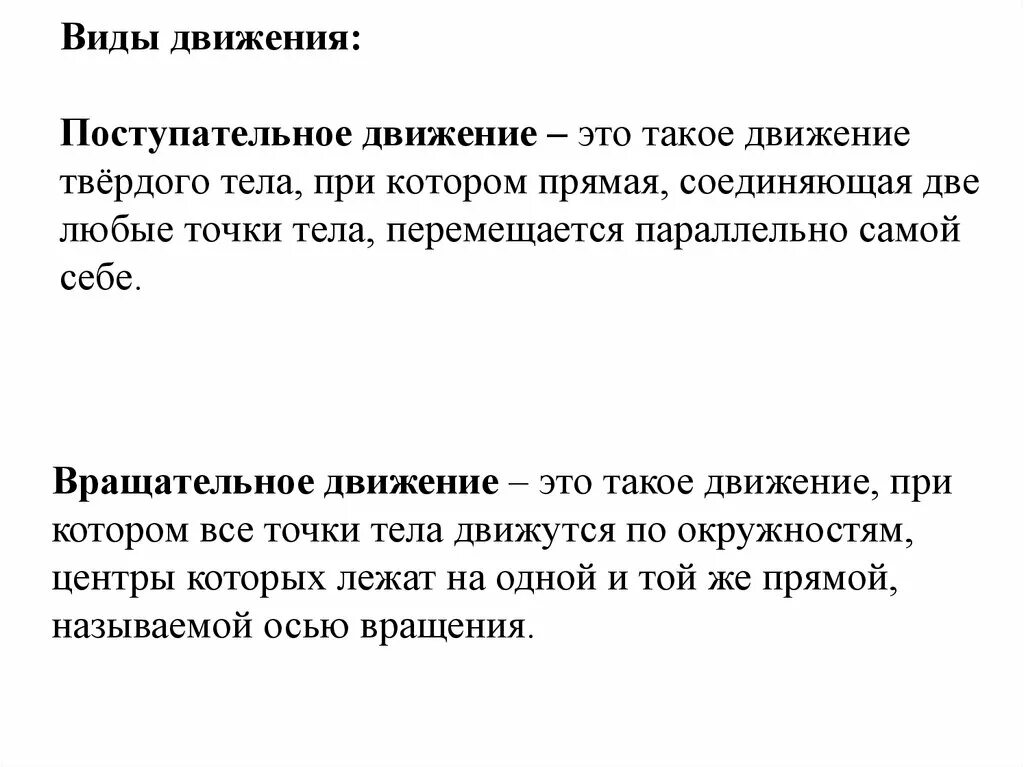 Виды движения:

Поступательное движение – это такое движение твёрдого тела, при котором прямая, соединяющая две любые точки тела, перемещается параллельно самой себе.

Вращательное движение – это такое движение, при котором все точки тела движутся по окружностям, центры которых лежат на одной и той же прямой, называемой осью вращения.